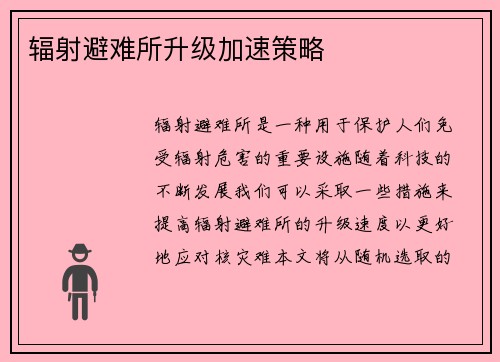 辐射避难所升级加速策略

辐射避难所是一种用于保护人们免受辐射危害的重要设施随着科技的不断发展我们可以采取一些措施来提高辐射避难所的升级速度以更好地应对核灾难本文将从随机选取的